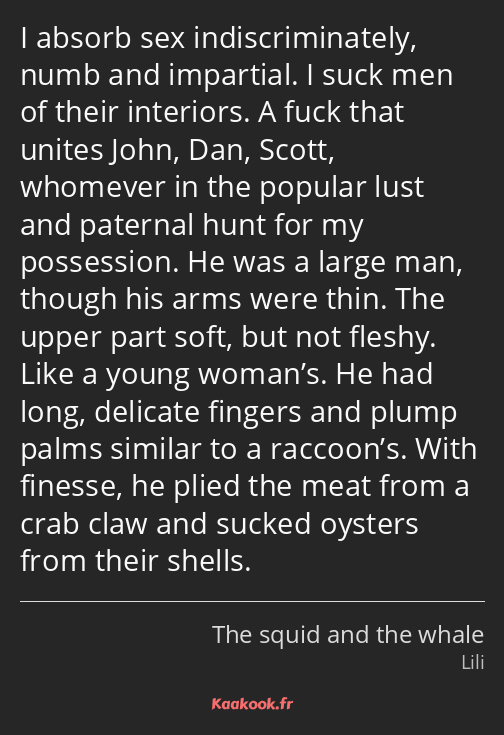 I absorb sex indiscriminately, numb and impartial. I suck men of their interiors. A fuck that unites John, Dan, Scott, whomever in the popular lust and paternal hunt for my possession. He was a large man, though his arms were thin. The upper part soft, but not fleshy. Like a young woman’s. He had long, delicate fingers and plump palms similar to a raccoon’s. With finesse, he plied the meat from a crab claw and sucked oysters from their shells.

The squid and the whale
Lili

Kaakook.fr